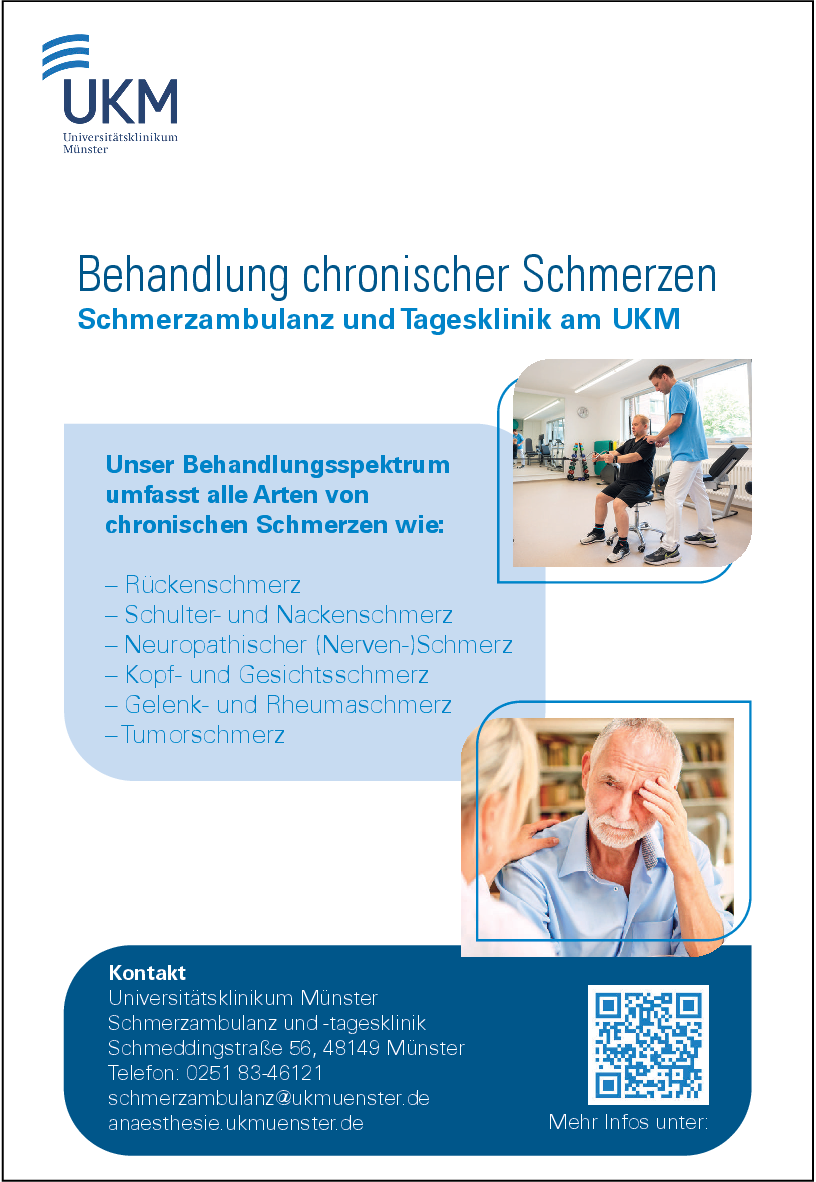 UKM
Universitätsklinikum Münster

Behandlung chronischer Schmerzen
Schmerzambulanz und Tagesklinik am UKM

Unser Behandlungsspektrum umfasst alle Arten von chronischen Schmerzen wie:

– Rückenschmerz
– Schulter- und Nackenschmerz
– Neuropathischer (Nerven-)Schmerz
– Kopf- und Gesichtsschmerz
– Gelenk- und Rheumaschmerz
– Tumorschmerz

Kontakt
Universitätsklinikum Münster
Schmerzambulanz und -tagesklinik
Schmeddingstraße 56, 48149 Münster
Telefon: 0251 83-46121
schmerzambulanz@ukmuenster.de
anaesthesie.ukmuenster.de

Mehr Infos unter: